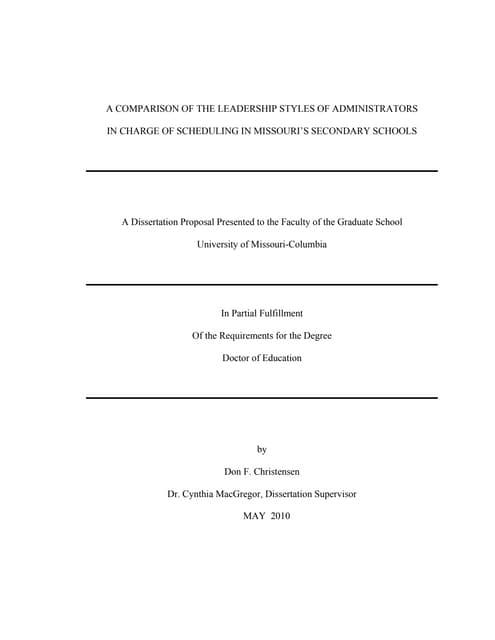 A COMPARISON OF THE LEADERSHIP STYLES OF ADMINISTRATORS

IN CHARGE OF SCHEDULING IN MISSOURI'S SECONDARY SCHOOLS

A Dissertation Proposal Presented to the Faculty of the Graduate School

University of Missouri-Columbia

In Partial Fulfillment

Of the Requirements for the Degree

Doctor of Education

by

Don F. Christensen

Dr. Cynthia MacGregor, Dissertation Supervisor

MAY 2010